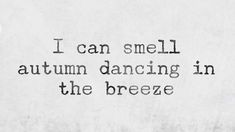 I can smell autumn dancing in the breeze